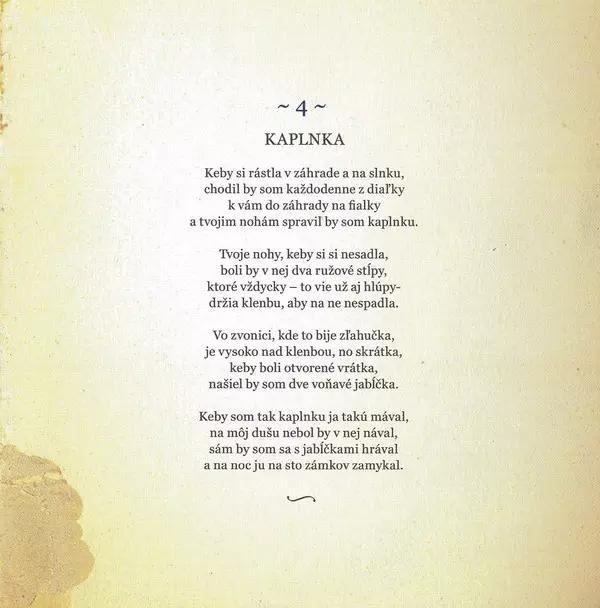 ~ 4 ~

KAPLNKA

Keby si rástla v záhrade a na slnku,
chodil by som každodenne z diaľky
k vám do záhrady na fialky
a tvojim nohám spravil by som kaplnku.

Tvoje nohy, keby si si nesadla,
boli by v nej dva ružové stĺpy,
ktoré vždycky – to vie už aj hlúpy-
držia klenbu, aby na ne nespadla.

Vo zvonici, kde to bije zľahučka,
je vysoko nad klenbou, no skrátka,
keby boli otvorené vrátka,
našiel by som dve voňavé jabĺčka.

Keby som tak kaplnku ja takú mával,
na môj dušu nebol by v nej nával,
sám by som sa s jabĺčkami hrával
a na noc ju na sto zámkov zamykal.